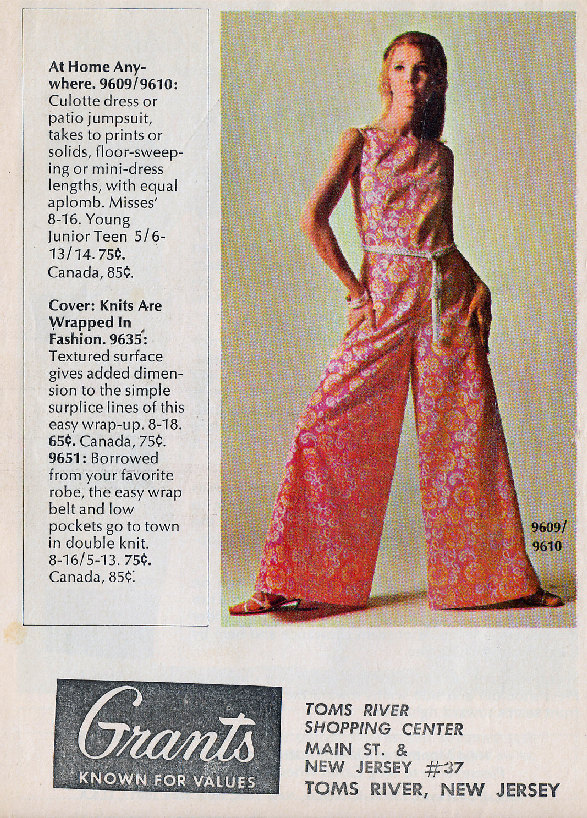 At Home Anywhere. 9609/9610: Culotte dress or patio jumpsuit, takes to prints or solids, floor-sweeping or mini-dress lengths, with equal aplomb. Misses' 8-16. Young Junior Teen 5/6-13/14. 75¢. Canada, 85¢.

Cover: Knits Are Wrapped In Fashion. 9635: Textured surface gives added dimension to the simple surplice lines of this easy wrap-up. 8-18. 65¢. Canada, 75¢. 9651: Borrowed from your favorite robe, the easy wrap belt and low pockets go to town in double knit. 8-16/5-13. 75¢. Canada, 85¢.

9609/
9610

Grants
KNOWN FOR VALUES

TOMS RIVER
SHOPPING CENTER
MAIN ST. &
NEW JERSEY #37
TOMS RIVER, NEW JERSEY